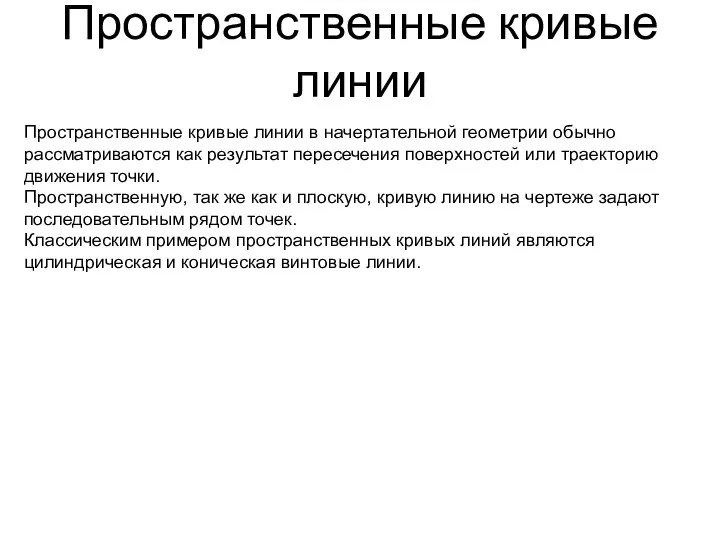 Пространственные кривые линии

Пространственные кривые линии в начертательной геометрии обычно рассматриваются как результат пересечения поверхностей или траекторию движения точки.
Пространственную, так же как и плоскую, кривую линию на чертеже задают последовательным рядом точек.
Классическим примером пространственных кривых линий являются цилиндрическая и коническая винтовые линии.